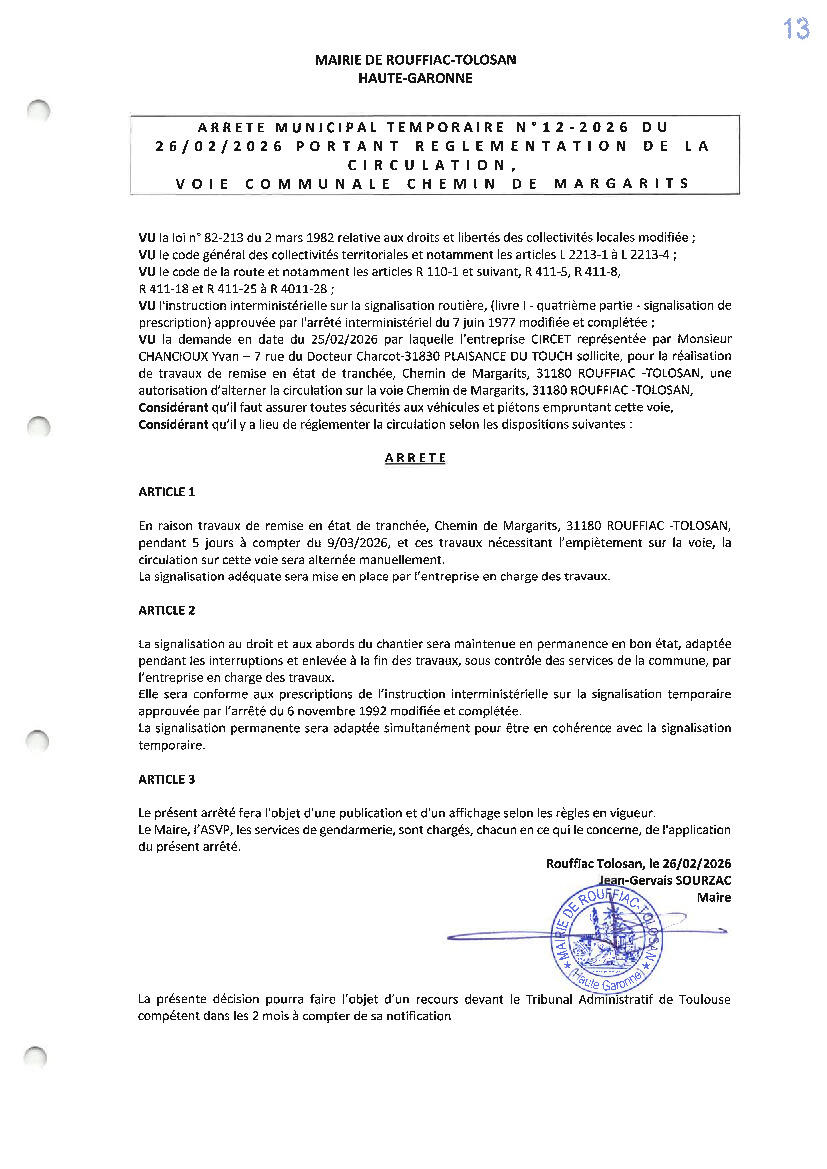 13

MAIRIE DE ROUFFIAC-TOLOSAN
HAUTE-GARONNE

ARRETE MUNICIPAL TEMPORAIRE N°12-2026 DU 26/02/2026 PORTANT REGLEMENTATION DE LA CIRCULATION,
VOIE COMMUNALE CHEMIN DE MARGARITS

VU la loi n° 82-213 du 2 mars 1982 relative aux droits et libertés des collectivités locales modifiée ;
VU le code général des collectivités territoriales et notamment les articles L 2213-1 à L 2213-4 ;
VU le code de la route et notamment les articles R 110-1 et suivant, R 411-5, R 411-8, R 411-18 et R 411-25 à R 4011-28 ;
VU l'instruction interministérielle sur la signalisation routière, (livre I - quatrième partie - signalisation de prescription) approuvée par l'arrêté interministériel du 7 juin 1977 modifiée et complétée ;
VU la demande en date du 25/02/2026 par laquelle l'entreprise CIRCET représentée par Monsieur CHANCIOUX Yvan – 7 rue du Docteur Charcot-31830 PLAISANCE DU TOUCH sollicite, pour la réalisation de travaux de remise en état de tranchée, Chemin de Margarits, 31180 ROUFFIAC -TOLOSAN, une autorisation d'alterner la circulation sur la voie Chemin de Margarits, 31180 ROUFFIAC -TOLOSAN,
Considérant qu'il faut assurer toutes sécurités aux véhicules et piétons empruntant cette voie,
Considérant qu'il y a lieu de réglementer la circulation selon les dispositions suivantes :

ARRETE

ARTICLE 1

En raison travaux de remise en état de tranchée, Chemin de Margarits, 31180 ROUFFIAC -TOLOSAN, pendant 5 jours à compter du 9/03/2026, et ces travaux nécessitant l'empiètement sur la voie, la circulation sur cette voie sera alternée manuellement.
La signalisation adéquate sera mise en place par l'entreprise en charge des travaux.

ARTICLE 2

La signalisation au droit et aux abords du chantier sera maintenue en permanence en bon état, adaptée pendant les interruptions et enlevée à la fin des travaux, sous contrôle des services de la commune, par l'entreprise en charge des travaux.
Elle sera conforme aux prescriptions de l'instruction interministérielle sur la signalisation temporaire approuvée par l'arrêté du 6 novembre 1992 modifiée et complétée.
La signalisation permanente sera adaptée simultanément pour être en cohérence avec la signalisation temporaire.

ARTICLE 3

Le présent arrêté fera l'objet d'une publication et d'un affichage selon les règles en vigueur.
Le Maire, l'ASVP, les services de gendarmerie, sont chargés, chacun en ce qui le concerne, de l'application du présent arrêté.

Rouffiac Tolosan, le 26/02/2026
Jean-Gervais SOURZAC
Maire

MAIRIE DE ROUFFIAC-TOLOSAN (Haute Garonne)

La présente décision pourra faire l'objet d'un recours devant le Tribunal Administratif de Toulouse compétent dans les 2 mois à compter de sa notification